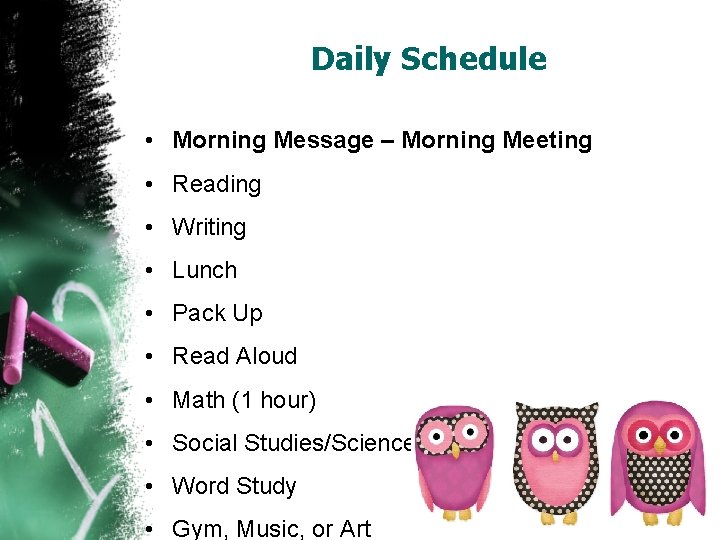 Daily Schedule

• Morning Message – Morning Meeting
• Reading
• Writing
• Lunch
• Pack Up
• Read Aloud
• Math (1 hour)
• Social Studies/Science
• Word Study
• Gym, Music, or Art